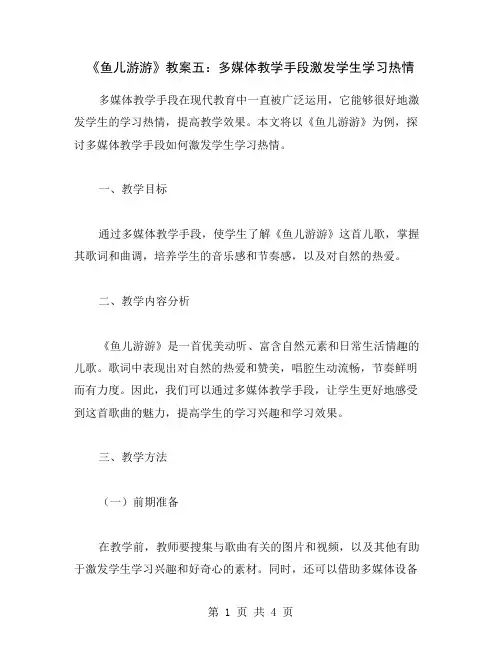 《鱼儿游游》教案五：多媒体教学手段激发学生学习热情

多媒体教学手段在现代教育中一直被广泛运用，它能够很好地激发学生的学习热情，提高教学效果。本文将以《鱼儿游游》为例，探讨多媒体教学手段如何激发学生学习热情。

一、教学目标

通过多媒体教学手段，使学生了解《鱼儿游游》这首儿歌，掌握其歌词和曲调，培养学生的音乐感和节奏感，以及对自然的热爱。

二、教学内容分析

《鱼儿游游》是一首优美动听、富含自然元素和日常生活情趣的儿歌。歌词中表现出对自然的热爱和赞美，唱腔生动流畅，节奏鲜明而有力度。因此，我们可以通过多媒体教学手段，让学生更好地感受到这首歌曲的魅力，提高学生的学习兴趣和学习效果。

三、教学方法

（一）前期准备

在教学前，教师要搜集与歌曲有关的图片和视频，以及其他有助于激发学生学习兴趣和好奇心的素材。同时，还可以借助多媒体设备

第 1 页 共 4 页